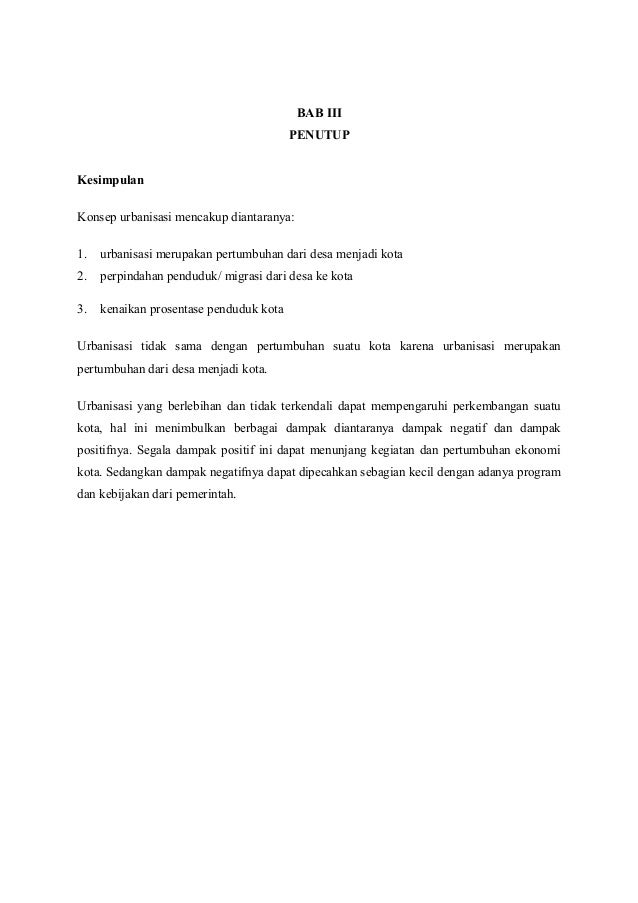 BAB III
PENUTUP

Kesimpulan

Konsep urbanisasi mencakup diantaranya:

1. urbanisasi merupakan pertumbuhan dari desa menjadi kota
2. perpindahan penduduk/ migrasi dari desa ke kota
3. kenaikan prosentase penduduk kota

Urbanisasi tidak sama dengan pertumbuhan suatu kota karena urbanisasi merupakan pertumbuhan dari desa menjadi kota.

Urbanisasi yang berlebihan dan tidak terkendali dapat mempengaruhi perkembangan suatu kota, hal ini menimbulkan berbagai dampak diantaranya dampak negatif dan dampak positifnya. Segala dampak positif ini dapat menunjang kegiatan dan pertumbuhan ekonomi kota. Sedangkan dampak negatifnya dapat dipecahkan sebagian kecil dengan adanya program dan kebijakan dari pemerintah.